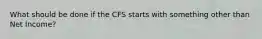 What should be done if the CFS starts with something other than Net Income?